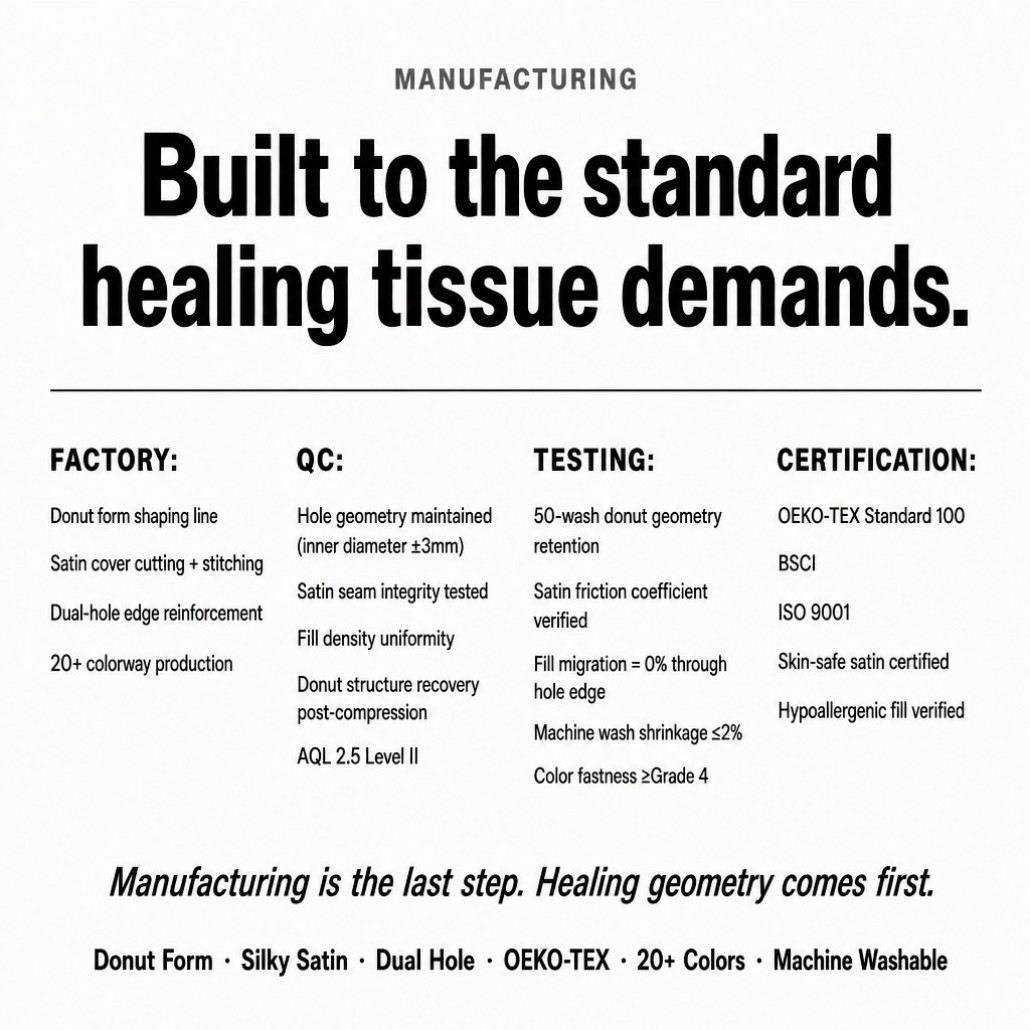 MANUFACTURING

Built to the standard healing tissue demands.

FACTORY:

Donut form shaping line

Satin cover cutting + stitching

Dual-hole edge reinforcement

20+ colorway production

QC:

Hole geometry maintained (inner diameter ±3mm)

Satin seam integrity tested

Fill density uniformity

Donut structure recovery post-compression

AQL 2.5 Level II

TESTING:

50-wash donut geometry retention

Satin friction coefficient verified

Fill migration = 0% through hole edge

Machine wash shrinkage ≤2%

Color fastness ≥Grade 4

CERTIFICATION:

OEKO-TEX Standard 100

BSCI

ISO 9001

Skin-safe satin certified

Hypoallergenic fill verified

Manufacturing is the last step. Healing geometry comes first.

Donut Form · Silky Satin · Dual Hole · OEKO-TEX · 20+ Colors · Machine Washable